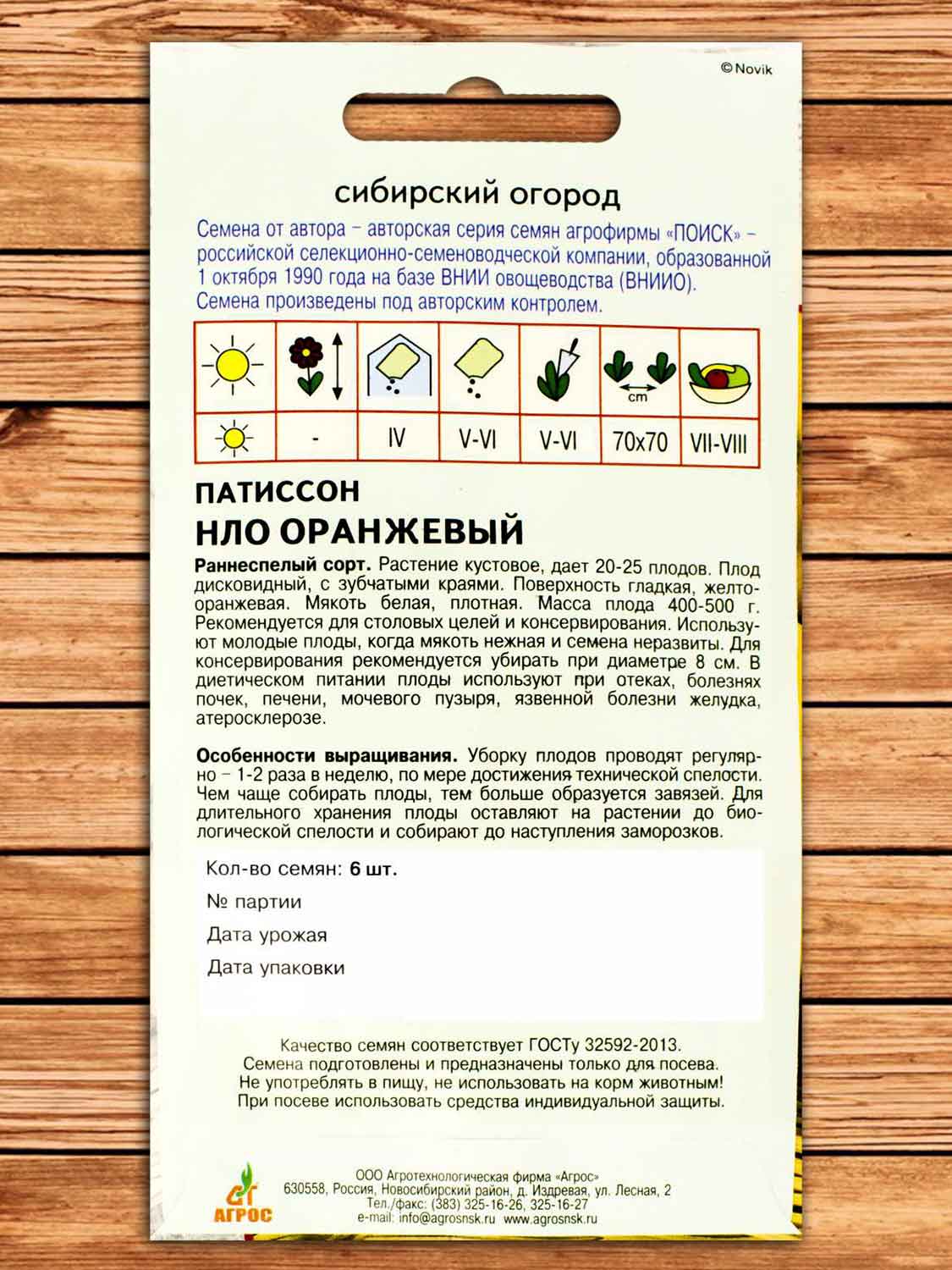 ©Novik

сибирский огород

Семена от автора – авторская серия семян агрофирмы «ПОИСК» – российской селекционно-семеноводческой компании, образованной 1 октября 1990 года на базе ВНИИ овощеводства (ВНИИО). Семена произведены под авторским контролем.

| | | | | | cm | |
|---|---|---|---|---|---|---|
| | - | IV | V-VI | V-VI | 70x70 | VII-VIII |

ПАТИССОН
НЛО ОРАНЖЕВЫЙ

Раннеспелый сорт. Растение кустовое, дает 20-25 плодов. Плод дисковидный, с зубчатыми краями. Поверхность гладкая, желто-оранжевая. Мякоть белая, плотная. Масса плода 400-500 г. Рекомендуется для столовых целей и консервирования. Используют молодые плоды, когда мякоть нежная и семена неразвиты. Для консервирования рекомендуется убирать при диаметре 8 см. В диетическом питании плоды используют при отеках, болезнях почек, печени, мочевого пузыря, язвенной болезни желудка, атеросклерозе.

Особенности выращивания. Уборку плодов проводят регулярно – 1-2 раза в неделю, по мере достижения технической спелости. Чем чаще собирать плоды, тем больше образуется завязей. Для длительного хранения плоды оставляют на растении до биологической спелости и собирают до наступления заморозков.

Кол-во семян: 6 шт.
№ партии
Дата урожая
Дата упаковки

Качество семян соответствует ГОСТу 32592-2013.
Семена подготовлены и предназначены только для посева.
Не употреблять в пищу, не использовать на корм животным!
При посеве использовать средства индивидуальной защиты.

АГРОС
ООО Агротехнологическая фирма «Агрос»
630558, Россия, Новосибирский район, д. Издревая, ул. Лесная, 2
Тел./факс: (383) 325-16-26, 325-16-27
e-mail: info@agrosnsk.ru www.agrosnsk.ru